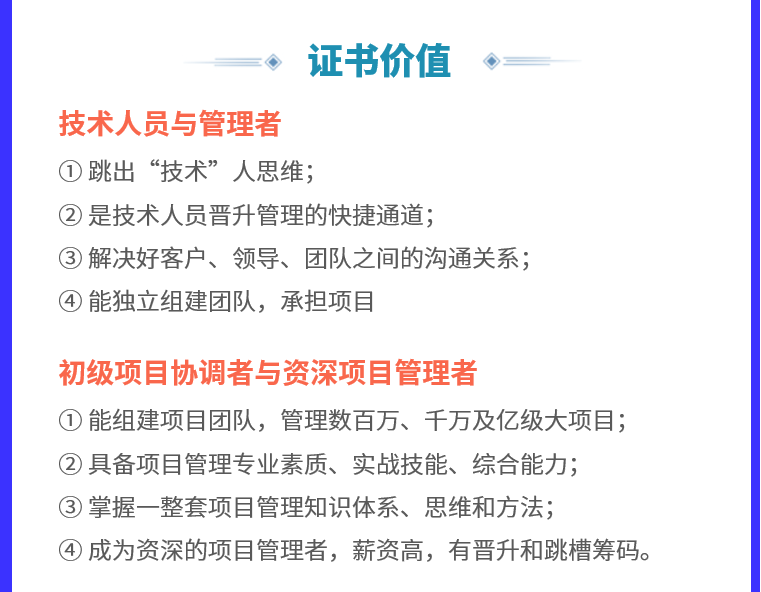 证书价值

技术人员与管理者

① 跳出“技术”人思维；

② 是技术人员晋升管理的快捷通道；

③ 解决好客户、领导、团队之间的沟通关系；

④ 能独立组建团队，承担项目

初级项目协调者与资深项目管理者

① 能组建项目团队，管理数百万、千万及亿级大项目；

② 具备项目管理专业素质、实战技能、综合能力；

③ 掌握一整套项目管理知识体系、思维和方法；

④ 成为资深的项目管理者，薪资高，有晋升和跳槽筹码。